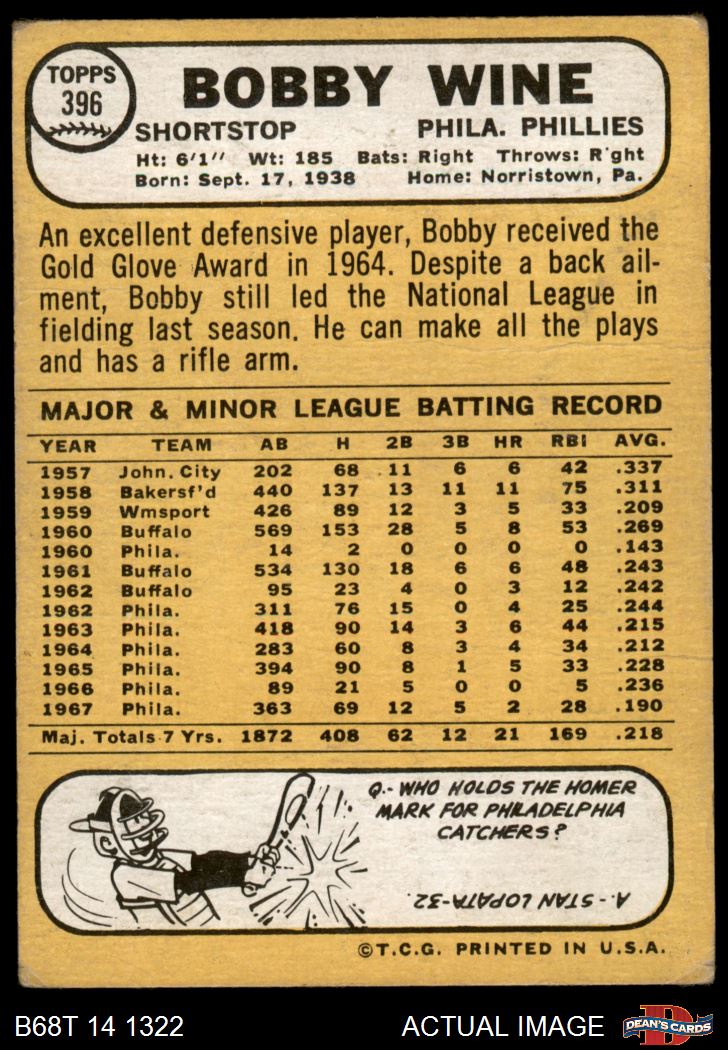 TOPPS
396

BOBBY WINE

SHORTSTOP
PHILA. PHILLIES

Ht: 6'1" Wt: 185 Bats: Right Throws: R'ght
Born: Sept. 17, 1938 Home: Norristown, Pa.

An excellent defensive player, Bobby received the Gold Glove Award in 1964. Despite a back ailment, Bobby still led the National League in fielding last season. He can make all the plays and has a rifle arm.

MAJOR & MINOR LEAGUE BATTING RECORD

| YEAR | TEAM | AB | H | 2B | 3B | HR | RBI | AVG. |
|---|---|---|---|---|---|---|---|---|
| 1957 | John. City | 202 | 68 | 11 | 6 | 6 | 42 | .337 |
| 1958 | Bakersf'd | 440 | 137 | 13 | 11 | 11 | 75 | .311 |
| 1959 | Wmsport | 426 | 89 | 12 | 3 | 5 | 33 | .209 |
| 1960 | Buffalo | 569 | 153 | 28 | 5 | 8 | 53 | .269 |
| 1960 | Phila. | 14 | 2 | 0 | 0 | 0 | 0 | .143 |
| 1961 | Buffalo | 534 | 130 | 18 | 6 | 6 | 48 | .243 |
| 1962 | Buffalo | 95 | 23 | 4 | 0 | 3 | 12 | .242 |
| 1962 | Phila. | 311 | 76 | 15 | 0 | 4 | 25 | .244 |
| 1963 | Phila. | 418 | 90 | 14 | 3 | 6 | 44 | .215 |
| 1964 | Phila. | 283 | 60 | 8 | 3 | 4 | 34 | .212 |
| 1965 | Phila. | 394 | 90 | 8 | 1 | 5 | 33 | .228 |
| 1966 | Phila. | 89 | 21 | 5 | 0 | 0 | 5 | .236 |
| 1967 | Phila. | 363 | 69 | 12 | 5 | 2 | 28 | .190 |
| Maj. Totals 7 Yrs. | | 1872 | 408 | 62 | 12 | 21 | 169 | .218 |

Q.- WHO HOLDS THE HOMER MARK FOR PHILADELPHIA CATCHERS?

A.- STAN LOPATA-32.

©T.C.G. PRINTED IN U.S.A.

B68T 14 1322
ACTUAL IMAGE
DEAN'S CARDS